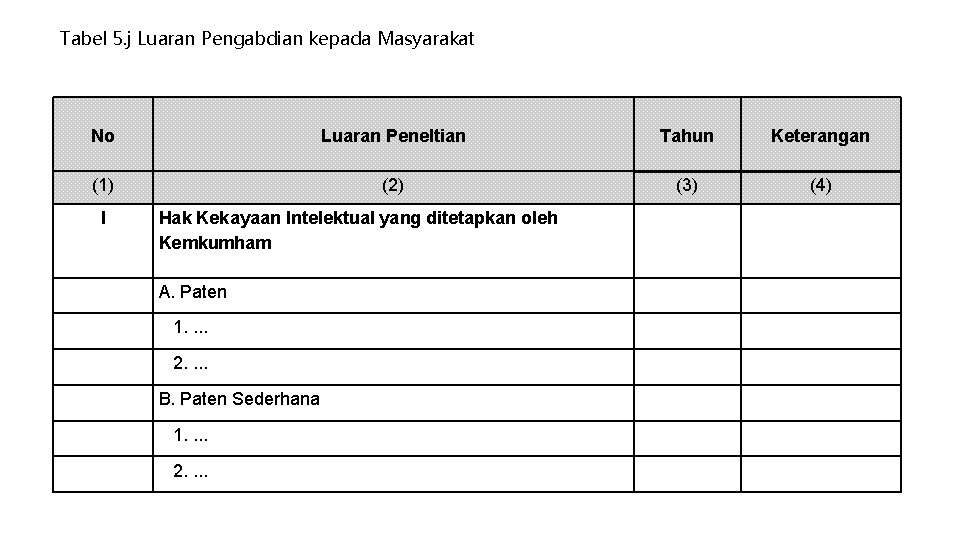 Tabel 5.j Luaran Pengabdian kepada Masyarakat

| No | Luaran Peneltian | Tahun | Keterangan |
|---|---|---|---|
| (1) | (2) | (3) | (4) |
| I | Hak Kekayaan Intelektual yang ditetapkan oleh Kemkumham | | |
| | A. Paten | | |
| | 1. ... | | |
| | 2. ... | | |
| | B. Paten Sederhana | | |
| | 1. ... | | |
| | 2. ... | | |